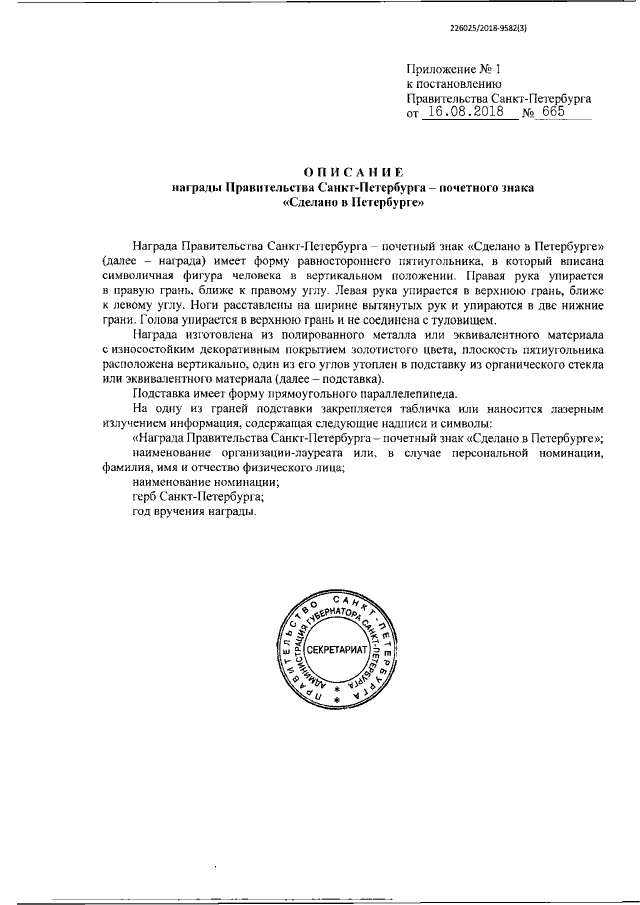 226025/2018-9582(3)

Приложение № 1
к постановлению
Правительства Санкт-Петербурга
от 16.08.2018 № 665

ОПИСАНИЕ
награды Правительства Санкт-Петербурга – почетного знака «Сделано в Петербурге»

Награда Правительства Санкт-Петербурга – почетный знак «Сделано в Петербурге» (далее – награда) имеет форму равностороннего пятиугольника, в который вписана символичная фигура человека в вертикальном положении. Правая рука упирается в правую грань, ближе к правому углу. Левая рука упирается в верхнюю грань, ближе к левому углу. Ноги расставлены на ширине вытянутых рук и упираются в две нижние грани. Голова упирается в верхнюю грань и не соединена с туловищем.

Награда изготовлена из полированного металла или эквивалентного материала с износостойким декоративным покрытием золотистого цвета, плоскость пятиугольника расположена вертикально, один из его углов утоплен в подставку из органического стекла или эквивалентного материала (далее – подставка).

Подставка имеет форму прямоугольного параллелепипеда.

На одну из граней подставки закрепляется табличка или наносится лазерным излучением информация, содержащая следующие надписи и символы:

«Награда Правительства Санкт-Петербурга – почетный знак «Сделано в Петербурге»;

наименование организации-лауреата или, в случае персональной номинации, фамилия, имя и отчество физического лица;

наименование номинации;

герб Санкт-Петербурга;

год вручения награды.

ПРАВИТЕЛЬСТВО САНКТ-ПЕТЕРБУРГА
АДМИНИСТРАЦИЯ ГУБЕРНАТОРА САНКТ-ПЕТЕРБУРГА
СЕКРЕТАРИАТ